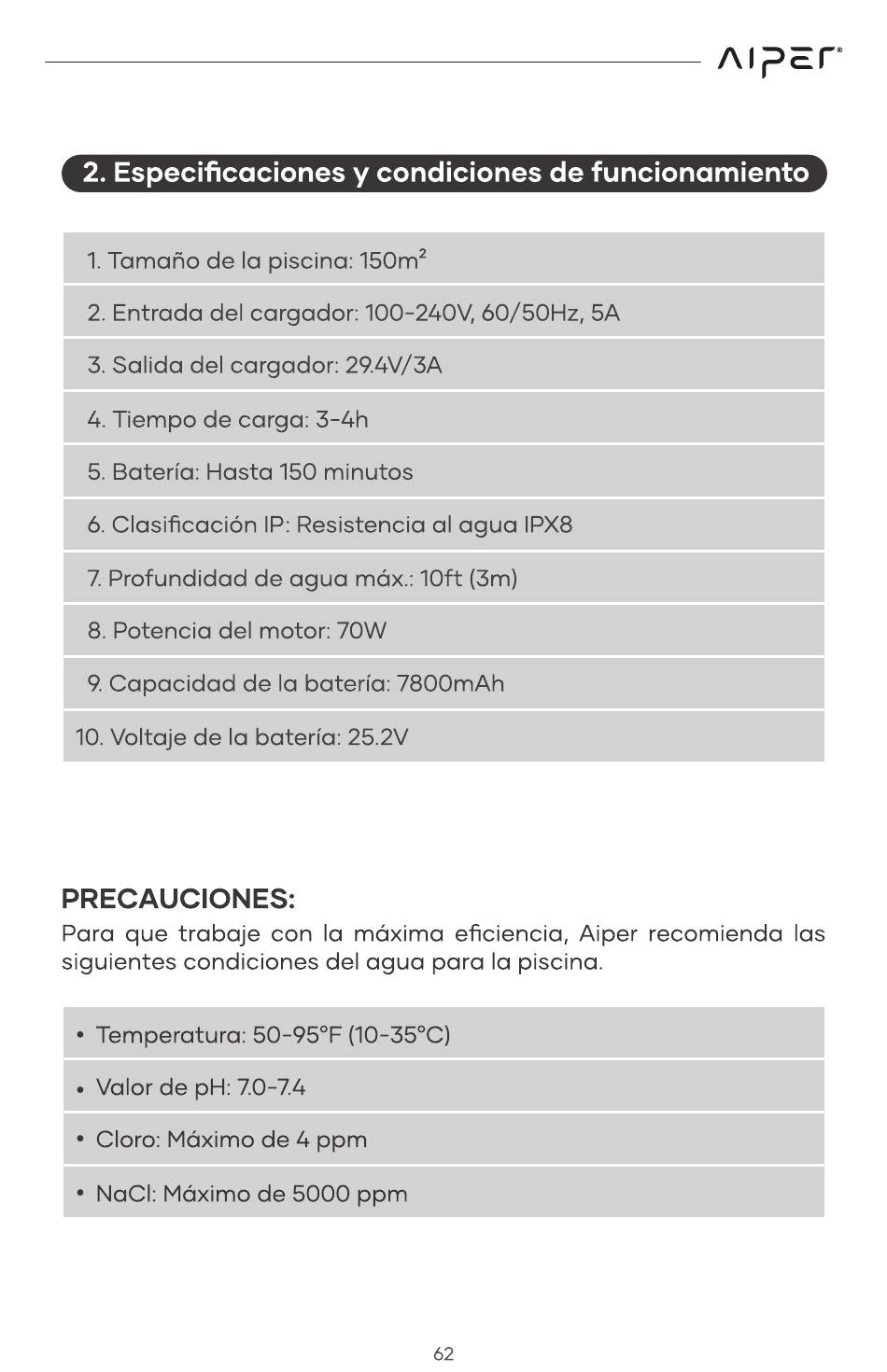 AIPER®

2. Especificaciones y condiciones de funcionamiento

1. Tamaño de la piscina: 150m²

2. Entrada del cargador: 100-240V, 60/50Hz, 5A

3. Salida del cargador: 29.4V/3A

4. Tiempo de carga: 3-4h

5. Batería: Hasta 150 minutos

6. Clasificación IP: Resistencia al agua IPX8

7. Profundidad de agua máx.: 10ft (3m)

8. Potencia del motor: 70W

9. Capacidad de la batería: 7800mAh

10. Voltaje de la batería: 25.2V

PRECAUCIONES:
Para que trabaje con la máxima eficiencia, Aiper recomienda las siguientes condiciones del agua para la piscina.

• Temperatura: 50-95°F (10-35°C)

• Valor de pH: 7.0-7.4

• Cloro: Máximo de 4 ppm

• NaCl: Máximo de 5000 ppm

62